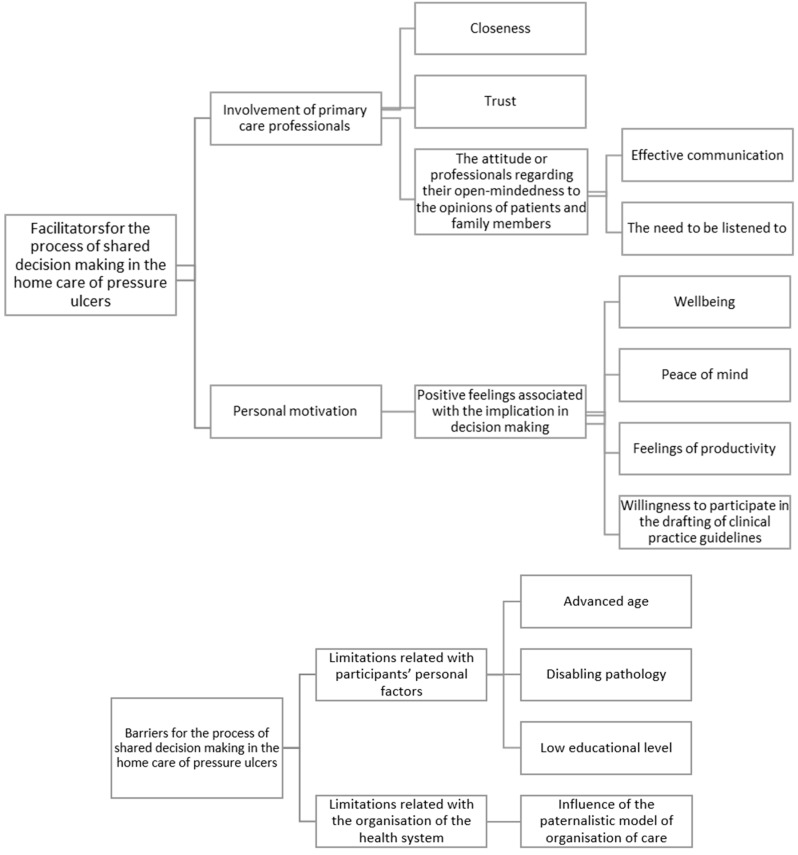 Facilitatorsfor the process of shared decision making in the home care of pressure ulcers

Involvement of primary care professionals

Closeness

Trust

The attitude or professionals regarding their open-mindedness to the opinions of patients and family members

Effective communication

The need to be listened to

Personal motivation

Positive feelings associated with the implication in decision making

Wellbeing

Peace of mind

Feelings of productivity

Willingness to participate in the drafting of clinical practice guidelines

Barriers for the process of shared decision making in the home care of pressure ulcers

Limitations related with participants' personal factors

Advanced age

Disabling pathology

Low educational level

Limitations related with the organisation of the health system

Influence of the paternalistic model of organisation of care